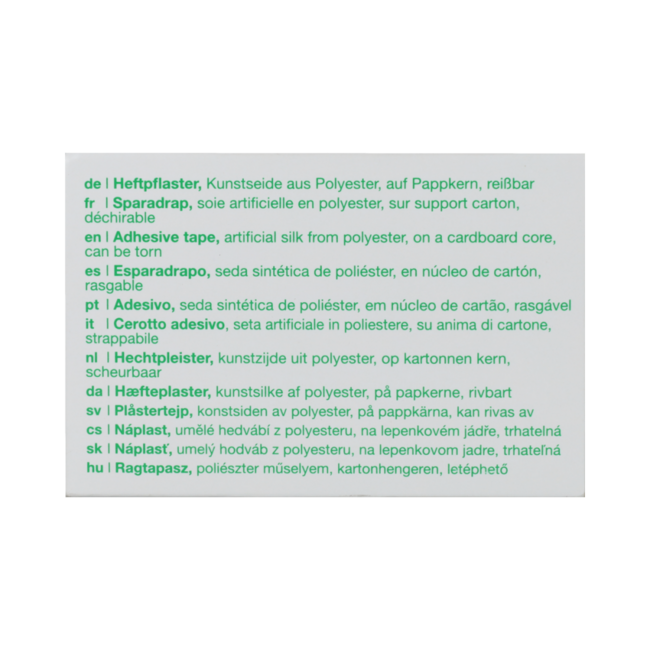 de | Heftpflaster, Kunstseide aus Polyester, auf Pappkern, reißbar

fr | Sparadrap, soie artificielle en polyester, sur support carton, déchirable

en | Adhesive tape, artificial silk from polyester, on a cardboard core, can be torn

es | Esparadrapo, seda sintética de poliéster, en núcleo de cartón, rasgable

pt | Adesivo, seda sintética de poliéster, em núcleo de cartão, rasgável

it | Cerotto adesivo, seta artificiale in poliestere, su anima di cartone, strappabile

nl | Hechtpleister, kunstzijde uit polyester, op kartonnen kern, scheurbaar

da | Hæfteplaster, kunstsilke af polyester, på papkerne, rivbart

sv | Plåstertejp, konstsiden av polyester, på pappkärna, kan rivas av

cs | Náplast, umělé hedvábí z polyesteru, na lepenkovém jádře, trhatelná

sk | Náplasť, umelý hodváb z polyesteru, na lepenkovom jadre, trhateľná

hu | Ragtapasz, poliészter műselyem, kartonhengeren, letéphető